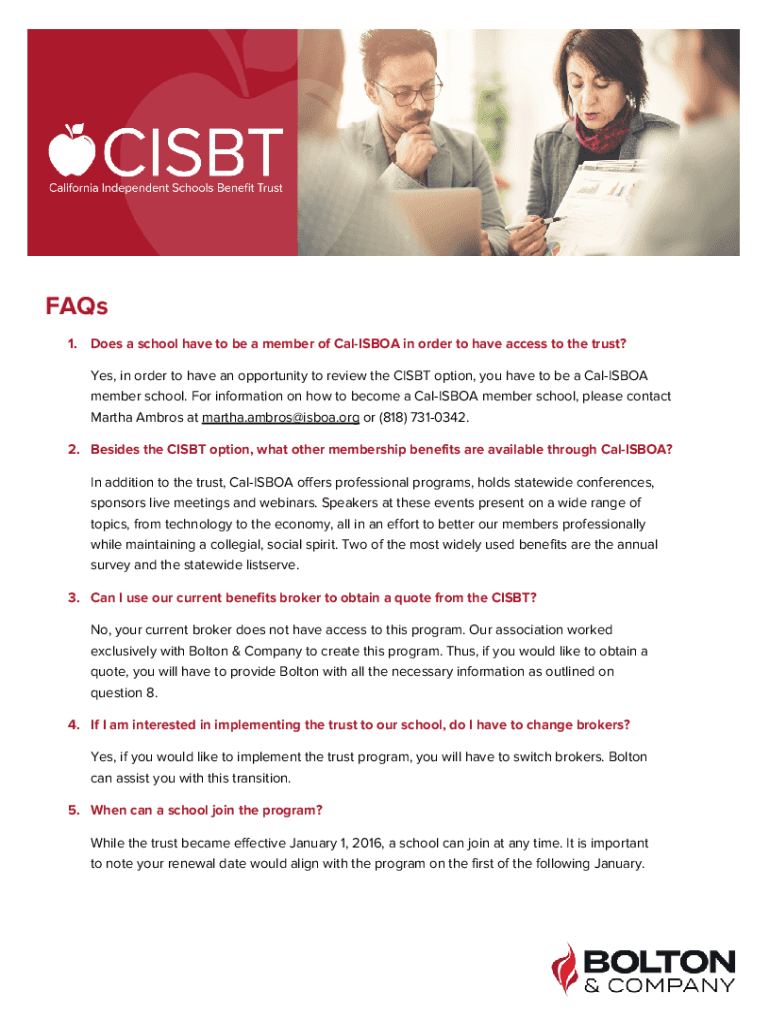 CISBT
California Independent Schools Benefit Trust

FAQs

1. Does a school have to be a member of Cal-ISBOA in order to have access to the trust?

Yes, in order to have an opportunity to review the CISBT option, you have to be a Cal-ISBOA member school. For information on how to become a Cal-ISBOA member school, please contact Martha Ambros at martha.ambros@isboa.org or (818) 731-0342.

2. Besides the CISBT option, what other membership benefits are available through Cal-ISBOA?

In addition to the trust, Cal-ISBOA offers professional programs, holds statewide conferences, sponsors live meetings and webinars. Speakers at these events present on a wide range of topics, from technology to the economy, all in an effort to better our members professionally while maintaining a collegial, social spirit. Two of the most widely used benefits are the annual survey and the statewide listserve.

3. Can I use our current benefits broker to obtain a quote from the CISBT?

No, your current broker does not have access to this program. Our association worked exclusively with Bolton & Company to create this program. Thus, if you would like to obtain a quote, you will have to provide Bolton with all the necessary information as outlined on question 8.

4. If I am interested in implementing the trust to our school, do I have to change brokers?

Yes, if you would like to implement the trust program, you will have to switch brokers. Bolton can assist you with this transition.

5. When can a school join the program?

While the trust became effective January 1, 2016, a school can join at any time. It is important to note your renewal date would align with the program on the first of the following January.

BOLTON
& COMPANY